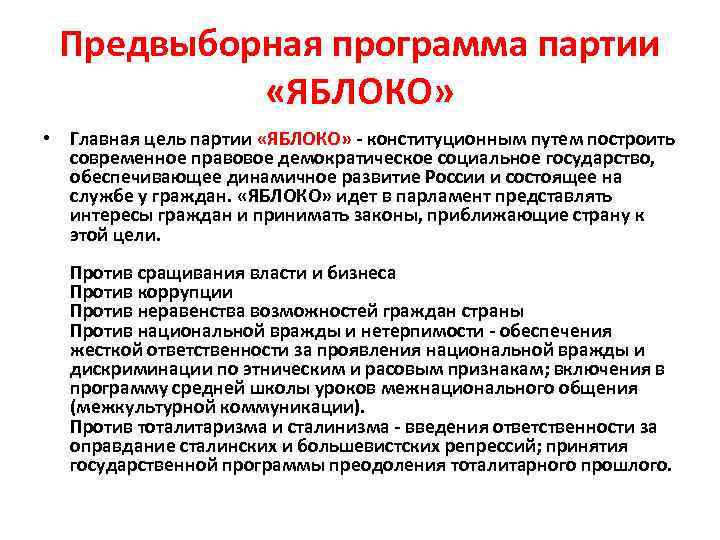 Предвыборная программа партии «ЯБЛОКО»

• Главная цель партии «ЯБЛОКО» - конституционным путем построить современное правовое демократическое социальное государство, обеспечивающее динамичное развитие России и состоящее на службе у граждан. «ЯБЛОКО» идет в парламент представлять интересы граждан и принимать законы, приближающие страну к этой цели.

Против сращивания власти и бизнеса
Против коррупции
Против неравенства возможностей граждан страны
Против национальной вражды и нетерпимости - обеспечения жесткой ответственности за проявления национальной вражды и дискриминации по этническим и расовым признакам; включения в программу средней школы уроков межнационального общения (межкультурной коммуникации).
Против тоталитаризма и сталинизма - введения ответственности за оправдание сталинских и большевистских репрессий; принятия государственной программы преодоления тоталитарного прошлого.